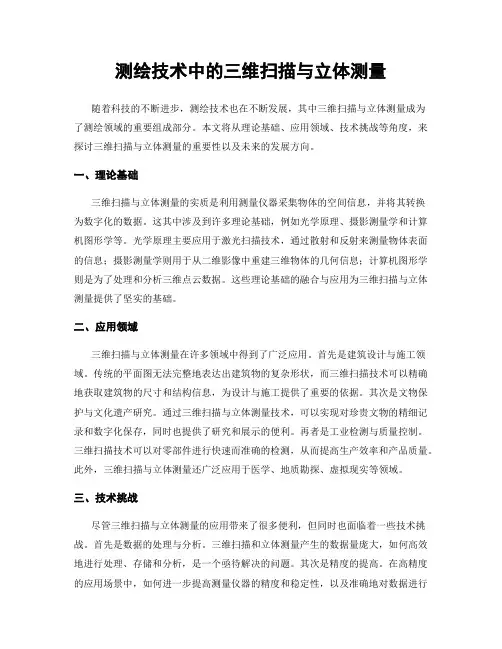 测绘技术中的三维扫描与立体测量

随着科技的不断进步，测绘技术也在不断发展，其中三维扫描与立体测量成为了测绘领域的重要组成部分。本文将从理论基础、应用领域、技术挑战等角度，来探讨三维扫描与立体测量的重要性以及未来的发展方向。

一、理论基础

三维扫描与立体测量的实质是利用测量仪器采集物体的空间信息，并将其转换为数字化的数据。这其中涉及到许多理论基础，例如光学原理、摄影测量学和计算机图形学等。光学原理主要应用于激光扫描技术，通过散射和反射来测量物体表面的信息；摄影测量学则用于从二维影像中重建三维物体的几何信息；计算机图形学则是为了处理和分析三维点云数据。这些理论基础的融合与应用为三维扫描与立体测量提供了坚实的基础。

二、应用领域

三维扫描与立体测量在许多领域中得到了广泛应用。首先是建筑设计与施工领域。传统的平面图无法完整地表达出建筑物的复杂形状，而三维扫描技术可以精确地获取建筑物的尺寸和结构信息，为设计与施工提供了重要的依据。其次是文物保护与文化遗产研究。通过三维扫描与立体测量技术，可以实现对珍贵文物的精细记录和数字化保存，同时也提供了研究和展示的便利。再者是工业检测与质量控制。三维扫描技术可以对零部件进行快速而准确的检测，从而提高生产效率和产品质量。此外，三维扫描与立体测量还广泛应用于医学、地质勘探、虚拟现实等领域。

三、技术挑战

尽管三维扫描与立体测量的应用带来了很多便利，但同时也面临着一些技术挑战。首先是数据的处理与分析。三维扫描和立体测量产生的数据量庞大，如何高效地进行处理、存储和分析，是一个亟待解决的问题。其次是精度的提高。在高精度的应用场景中，如何进一步提高测量仪器的精度和稳定性，以及准确地对数据进行